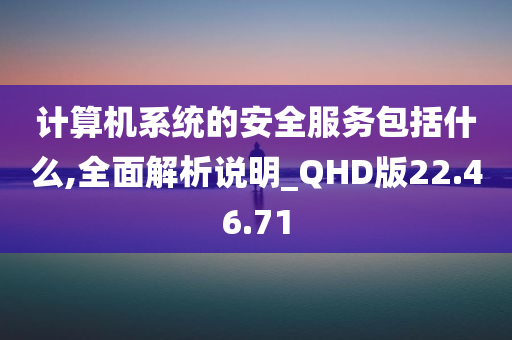 计算机系统的安全服务包括什么,全面解析说明_QHD版22.46.71